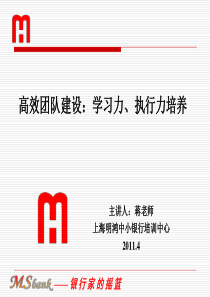 高效团队建设：学习力、执行力培养

主讲人：蒋老师
上海明鸿中小银行培训中心
2011.4

MSbank——银行家的摇篮